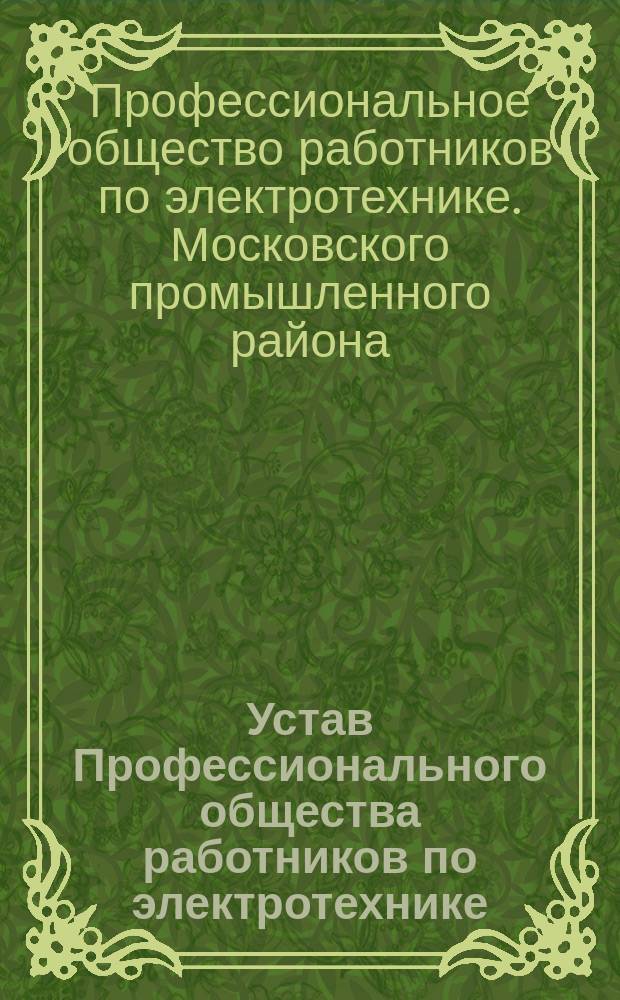 Профессиональное общество работников по электротехнике. Московского промышленного района

Устав Профессионального общества работников по электротехнике